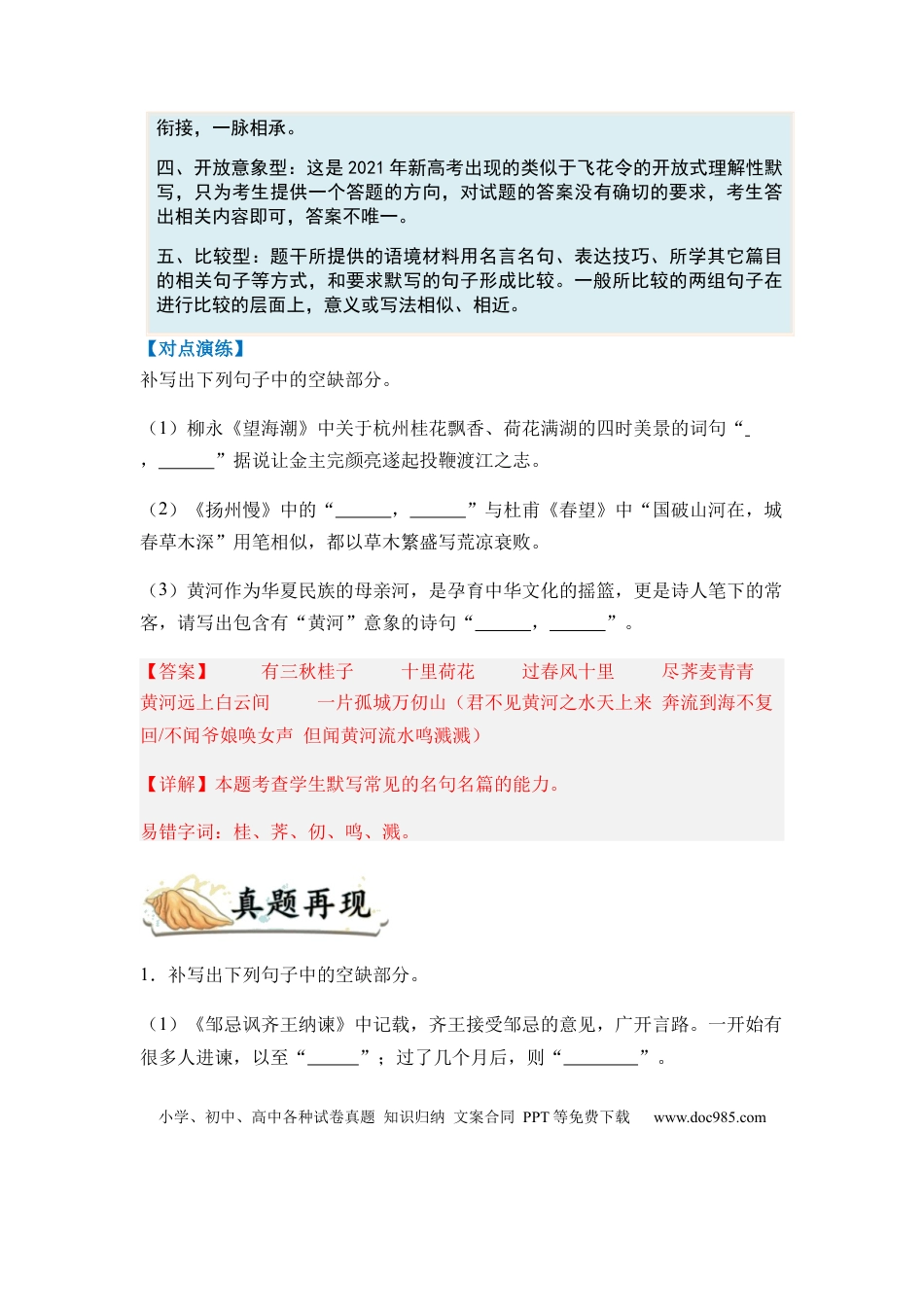 衔接，一脉相承。

四、开放意象型：这是2021年新高考出现的类似于飞花令的开放式理解性默写，只为考生提供一个答题的方向，对试题的答案没有确切的要求，考生答出相关内容即可，答案不唯一。

五、比较型：题干所提供的语境材料用名言名句、表达技巧、所学其它篇目的相关句子等方式，和要求默写的句子形成比较。一般所比较的两组句子在进行比较的层面上，意义或写法相似、相近。

【对点演练】

补写出下列句子中的空缺部分。

（1）柳永《望海潮》中关于杭州桂花飘香、荷花满湖的四时美景的词句“____，____”据说让金主完颜亮遂起投鞭渡江之志。

（2）《扬州慢》中的“____，____”与杜甫《春望》中“国破山河在，城春草木深”用笔相似，都以草木繁盛写荒凉衰败。

（3）黄河作为华夏民族的母亲河，是孕育中华文化的摇篮，更是诗人笔下的常客，请写出包含有“黄河”意象的诗句“____，____”。

【答案】 有三秋桂子 十里荷花 过春风十里 尽荠麦青青 黄河远上白云间 一片孤城万仞山（君不见黄河之水天上来 奔流到海不复回/不闻爷娘唤女声 但闻黄河流水鸣溅溅）

【详解】本题考查学生默写常见的名句名篇的能力。

易错字词：桂、荠、仞、鸣、溅。

真题再现

1．补写出下列句子中的空缺部分。

（1）《邹忌讽齐王纳谏》中记载，齐王接受邹忌的意见，广开言路。一开始有很多人进谏，以至“____”；过了几个月后，则“____”。

小学、初中、高中各种试卷真题 知识归纳 文案合同 PPT等免费下载 www.doc985.com